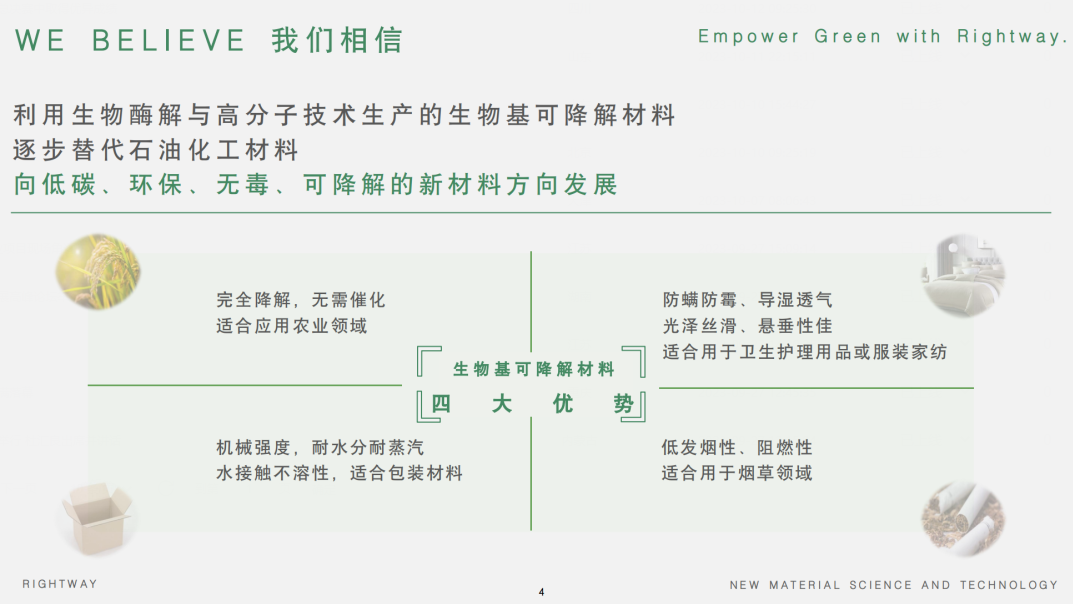 WE BELIEVE 我们相信

Empower Green with Rightway.

利用生物酶解与高分子技术生产的生物基可降解材料
逐步替代石油化工材料
向低碳、环保、无毒、可降解的新材料方向发展

完全降解，无需催化
适合应用农业领域

防螨防霉、导湿透气
光泽丝滑、悬垂性佳
适合用于卫生护理用品或服装家纺

生物基可降解材料
四 大 优 势

机械强度，耐水分耐蒸汽
水接触不溶性，适合包装材料

低发烟性、阻燃性
适合用于烟草领域

RIGHTWAY

4

NEW MATERIAL SCIENCE AND TECHNOLOGY